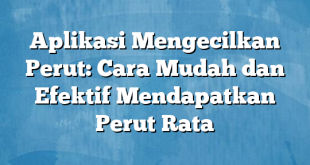 Aplikasi Mengecilkan Perut: Cara Mudah dan Efektif Mendapatkan Perut Rata